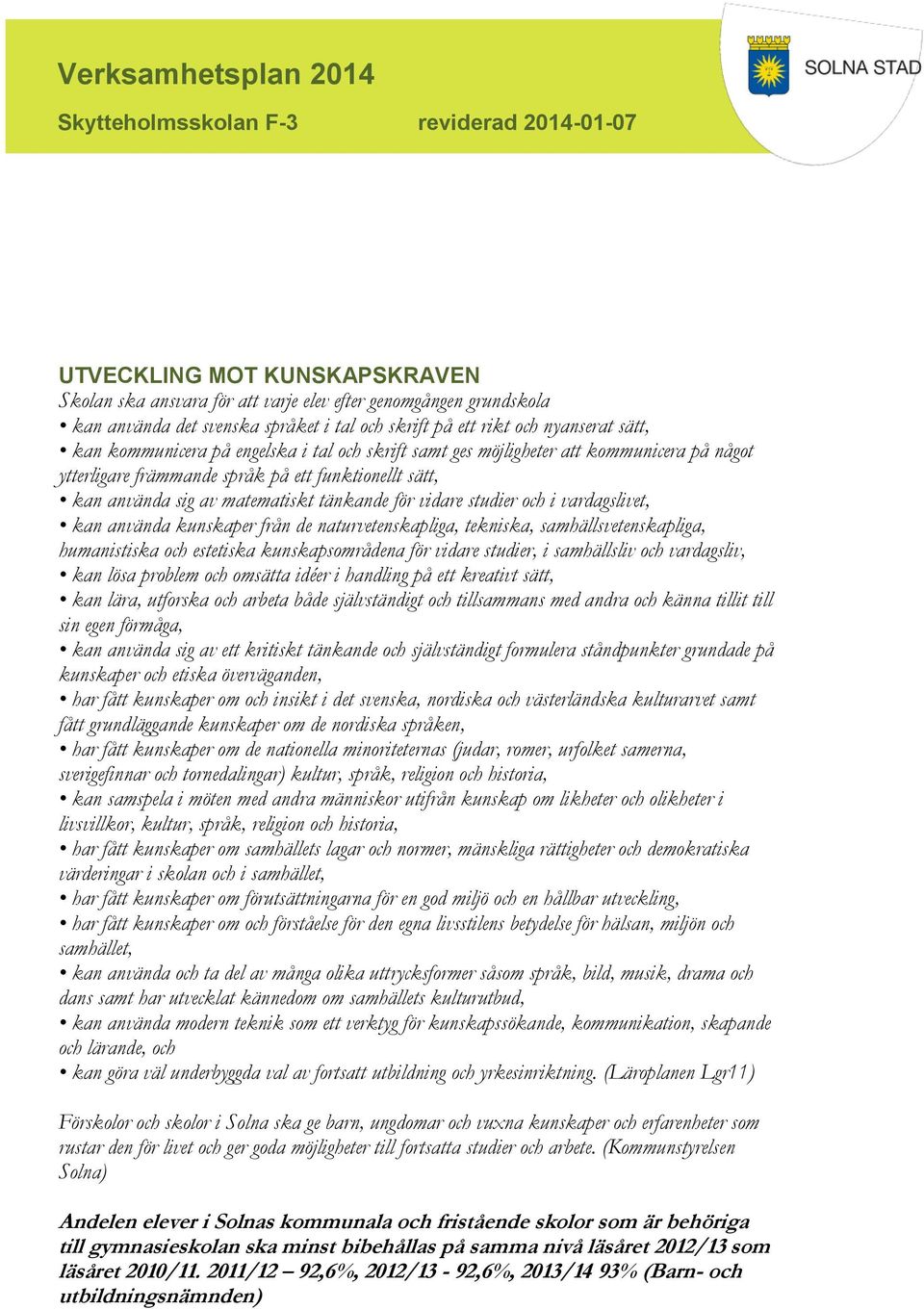 Verksamhetsplan 2014

Skytteholmsskolan F-3 reviderad 2014-01-07

SOLNA STAD

UTVECKLING MOT KUNSKAPSKRAVEN
Skolan ska ansvara för att varje elev efter genomgången grundskola
• kan använda det svenska språket i tal och skrift på ett rikt och nyanserat sätt,
• kan kommunicera på engelska i tal och skrift samt ges möjligheter att kommunicera på något ytterligare främmande språk på ett funktionellt sätt,
• kan använda sig av matematiskt tänkande för vidare studier och i vardagslivet,
• kan använda kunskaper från de naturvetenskapliga, tekniska, samhällsvetenskapliga, humanistiska och estetiska kunskapsområdena för vidare studier, i samhällsliv och vardagsliv,
• kan lösa problem och omsätta idéer i handling på ett kreativt sätt,
• kan lära, utforska och arbeta både självständigt och tillsammans med andra och känna tillit till sin egen förmåga,
• kan använda sig av ett kritiskt tänkande och självständigt formulera ståndpunkter grundade på kunskaper och etiska överväganden,
• har fått kunskaper om och insikt i det svenska, nordiska och västerländska kulturarvet samt fått grundläggande kunskaper om de nordiska språken,
• har fått kunskaper om de nationella minoriteternas (judar, romer, urfolket samerna, sverigefinnar och tornedalingar) kultur, språk, religion och historia,
• kan samspela i möten med andra människor utifrån kunskap om likheter och olikheter i livsvillkor, kultur, språk, religion och historia,
• har fått kunskaper om samhällets lagar och normer, mänskliga rättigheter och demokratiska värderingar i skolan och i samhället,
• har fått kunskaper om förutsättningarna för en god miljö och en hållbar utveckling,
• har fått kunskaper om och förståelse för den egna livsstilens betydelse för hälsan, miljön och samhället,
• kan använda och ta del av många olika uttrycksformer såsom språk, bild, musik, drama och dans samt har utvecklat kännedom om samhällets kulturutbud,
• kan använda modern teknik som ett verktyg för kunskapssökande, kommunikation, skapande och lärande, och
• kan göra väl underbyggda val av fortsatt utbildning och yrkesinriktning. (Läroplanen Lgr11)

Förskolor och skolor i Solna ska ge barn, ungdomar och vuxna kunskaper och erfarenheter som rustar den för livet och ger goda möjligheter till fortsatta studier och arbete. (Kommunstyrelsen Solna)

Andelen elever i Solnas kommunala och fristående skolor som är behöriga till gymnasieskolan ska minst bibehållas på samma nivå läsåret 2012/13 som läsåret 2010/11. 2011/12 – 92,6%, 2012/13 - 92,6%, 2013/14 93% (Barn- och utbildningsnämnden)